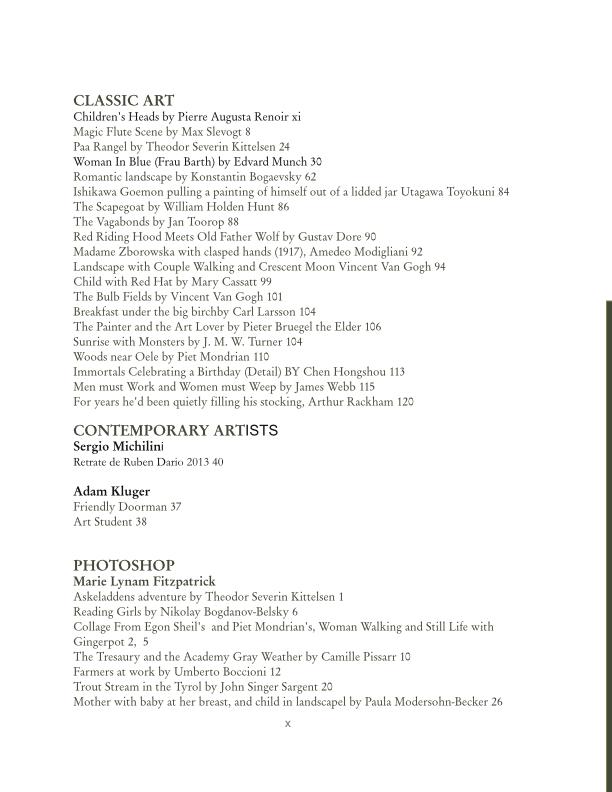 CLASSIC ART
Children's Heads by Pierre Augusta Renoir xi
Magic Flute Scene by Max Slevogt 8
Paa Rangel by Theodor Severin Kittelsen 24
Woman In Blue (Frau Barth) by Edvard Munch 30
Romantic landscape by Konstantin Bogaevsky 62
Ishikawa Goemon pulling a painting of himself out of a lidded jar Utagawa Toyokuni 84
The Scapegoat by William Holden Hunt 86
The Vagabonds by Jan Toorop 88
Red Riding Hood Meets Old Father Wolf by Gustav Dore 90
Madame Zborowska with clasped hands (1917), Amedeo Modigliani 92
Landscape with Couple Walking and Crescent Moon Vincent Van Gogh 94
Child with Red Hat by Mary Cassatt 99
The Bulb Fields by Vincent Van Gogh 101
Breakfast under the big birchby Carl Larsson 104
The Painter and the Art Lover by Pieter Bruegel the Elder 106
Sunrise with Monsters by J. M. W. Turner 104
Woods near Oele by Piet Mondrian 110
Immortals Celebrating a Birthday (Detail) BY Chen Hongshou 113
Men must Work and Women must Weep by James Webb 115
For years he'd been quietly filling his stocking, Arthur Rackham 120

CONTEMPORARY ARTISTS
Sergio Michilini
Retrate de Ruben Dario 2013 40

Adam Kluger
Friendly Doorman 37
Art Student 38

PHOTOSHOP
Marie Lynam Fitzpatrick
Askeladdens adventure by Theodor Severin Kittelsen 1
Reading Girls by Nikolay Bogdanov-Belsky 6
Collage From Egon Sheil's and Piet Mondrian's, Woman Walking and Still Life with Gingerpot 2, 5
The Tresaury and the Academy Gray Weather by Camille Pissarr 10
Farmers at work by Umberto Boccioni 12
Trout Stream in the Tyrol by John Singer Sargent 20
Mother with baby at her breast, and child in landscapel by Paula Modersohn-Becker 26

x